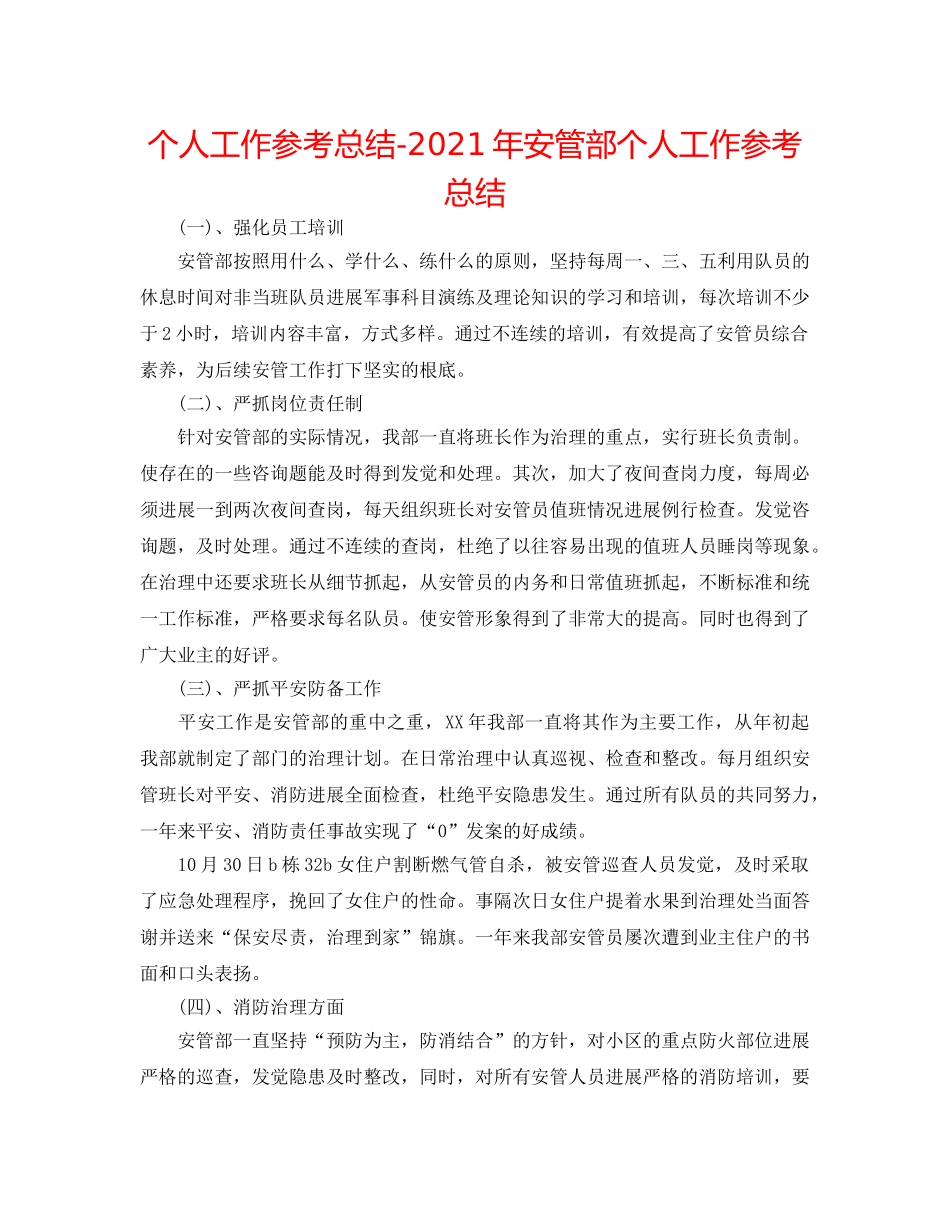 个人工作参考总结-2021年安管部个人工作参考总结

(一)、强化员工培训

安管部按照用什么、学什么、练什么的原则，坚持每周一、三、五利用队员的休息时间对非当班队员进展军事科目演练及理论知识的学习和培训，每次培训不少于2小时，培训内容丰富，方式多样。通过不连续的培训，有效提高了安管员综合素养，为后续安管工作打下坚实的根底。

(二)、严抓岗位责任制

针对安管部的实际情况，我部一直将班长作为治理的重点，实行班长负责制。使存在的一些咨询题能及时得到发觉和处理。其次，加大了夜间查岗力度，每周必须进展一到两次夜间查岗，每天组织班长对安管员值班情况进展例行检查。发觉咨询题，及时处理。通过不连续的查岗，杜绝了以往容易出现的值班人员睡岗等现象。在治理中还要求班长从细节抓起，从安管员的内务和日常值班抓起，不断标准和统一工作标准，严格要求每名队员。使安管形象得到了非常大的提高。同时也得到了广大业主的好评。

(三)、严抓平安防备工作

平安工作是安管部的重中之重，XX年我部一直将其作为主要工作，从年初起我部就制定了部门的治理计划。在日常治理中认真巡视、检查和整改。每月组织安管班长对平安、消防进展全面检查，杜绝平安隐患发生。通过所有队员的共同努力，一年来平安、消防责任事故实现了“0”发案的好成绩。

10月30日b栋32b女住户割断燃气管自杀，被安管巡查人员发觉，及时采取了应急处理程序，挽回了女住户的性命。事隔次日女住户提着水果到治理处当面答谢并送来“保安尽责，治理到家”锦旗。一年来我部安管员屡次遭到业主住户的书面和口头表扬。

(四)、消防治理方面

安管部一直坚持“预防为主，防消结合”的方针，对小区的重点防火部位进展严格的巡查，发觉隐患及时整改，同时，对所有安管人员进展严格的消防培训，要